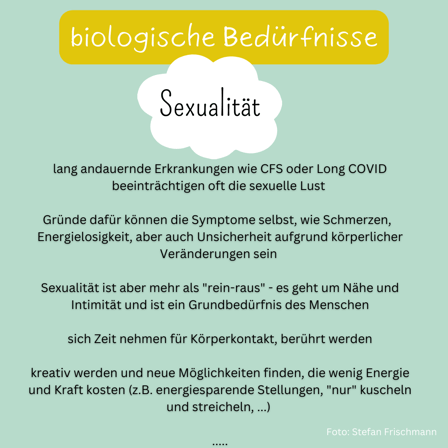 biologische Bedürfnisse

Sexualität

lang andauernde Erkrankungen wie CFS oder Long COVID beeinträchtigen oft die sexuelle Lust

Gründe dafür können die Symptome selbst, wie Schmerzen, Energielosigkeit, aber auch Unsicherheit aufgrund körperlicher Veränderungen sein

Sexualität ist aber mehr als "rein-raus" - es geht um Nähe und Intimität und ist ein Grundbedürfnis des Menschen

sich Zeit nehmen für Körperkontakt, berührt werden

kreativ werden und neue Möglichkeiten finden, die wenig Energie und Kraft kosten (z.B. energiesparende Stellungen, "nur" kuscheln und streicheln, ...)

Foto: Stefan Frischmann

.....